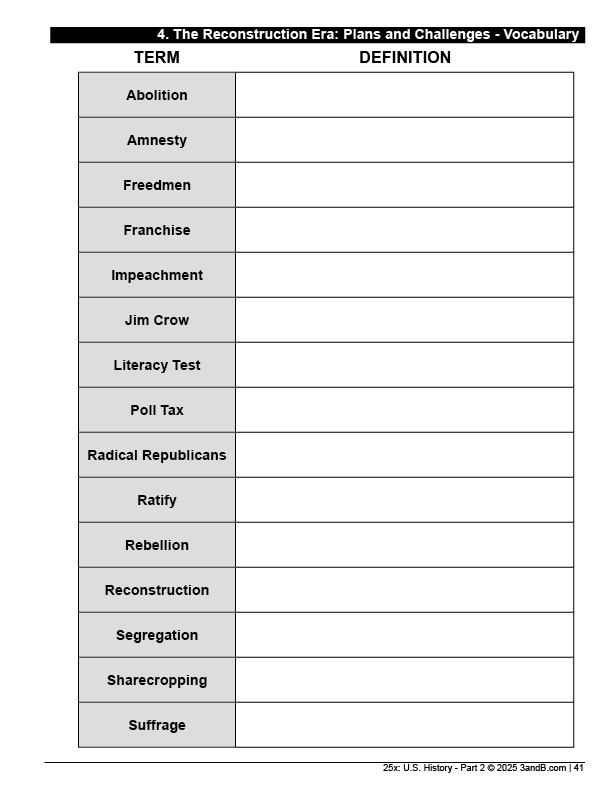 4. The Reconstruction Era: Plans and Challenges - Vocabulary

| TERM | DEFINITION |
|---|---|
| Abolition | |
| Amnesty | |
| Freedmen | |
| Franchise | |
| Impeachment | |
| Jim Crow | |
| Literacy Test | |
| Poll Tax | |
| Radical Republicans | |
| Ratify | |
| Rebellion | |
| Reconstruction | |
| Segregation | |
| Sharecropping | |
| Suffrage | |

25x: U.S. History - Part 2 © 2025 3andB.com | 41